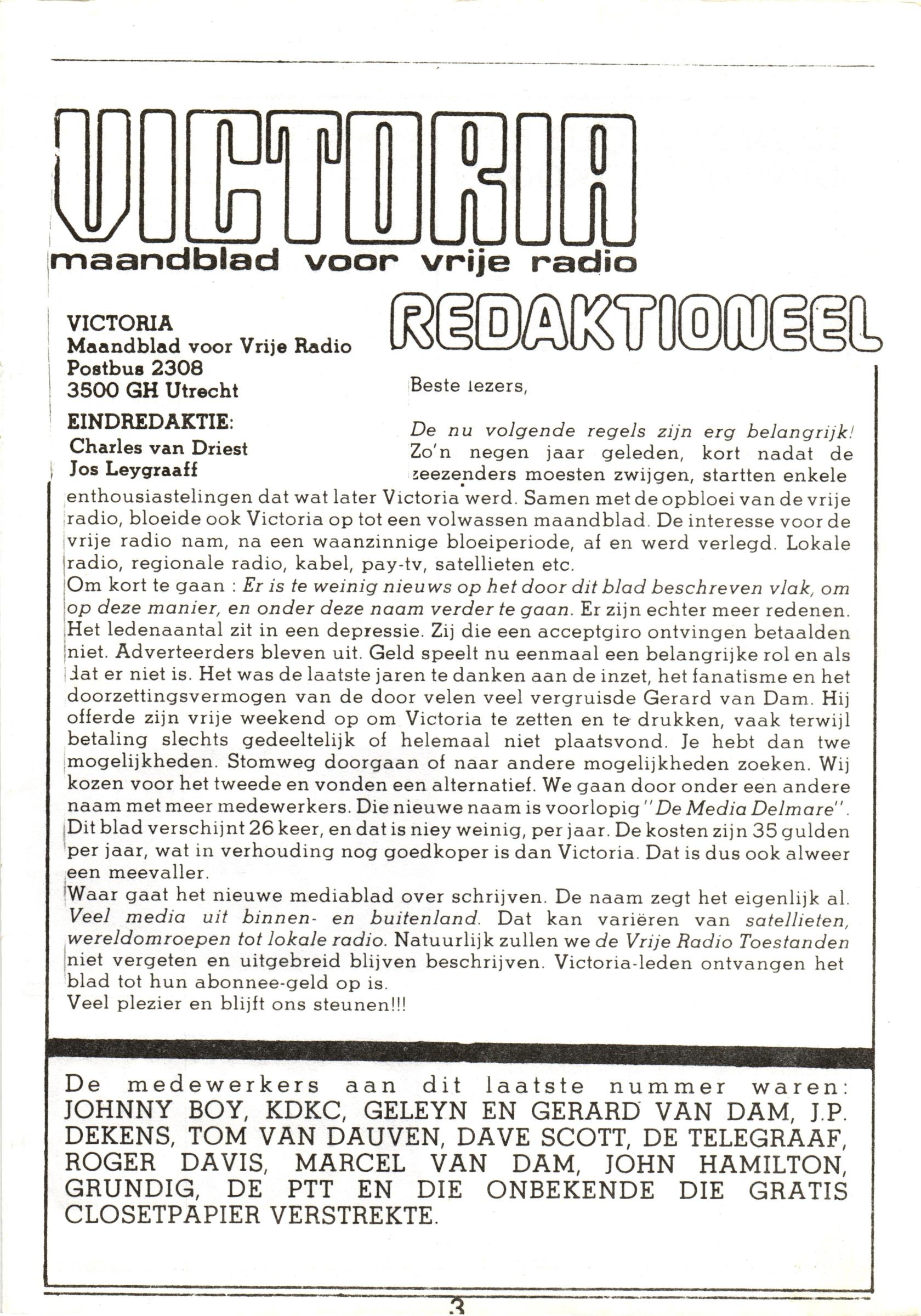 VICTORIA
maandblad voor vrije radio

VICTORIA
Maandblad voor Vrije Radio
Postbus 2308
3500 GH Utrecht

EINDREDAKTIE:
Charles van Driest
Jos Leygraaff

REDAKTIONEEL

Beste lezers,

De nu volgende regels zijn erg belangrijk! Zo'n negen jaar geleden, kort nadat de zeezenders moesten zwijgen, startten enkele enthousiastelingen dat wat later Victoria werd. Samen met de opbloei van de vrije radio, bloeide ook Victoria op tot een volwassen maandblad. De interesse voor de vrije radio nam, na een waanzinnige bloeiperiode, af en werd verlegd. Lokale radio, regionale radio, kabel, pay-tv, satellieten etc.
Om kort te gaan : Er is te weinig nieuws op het door dit blad beschreven vlak, om op deze manier, en onder deze naam verder te gaan. Er zijn echter meer redenen. Het ledenaantal zit in een depressie. Zij die een acceptgiro ontvingen betaalden niet. Adverteerders bleven uit. Geld speelt nu eenmaal een belangrijke rol en als dat er niet is. Het was de laatste jaren te danken aan de inzet, het fanatisme en het doorzettingsvermogen van de door velen veel vergruisde Gerard van Dam. Hij offerde zijn vrije weekend op om Victoria te zetten en te drukken, vaak terwijl betaling slechts gedeeltelijk of helemaal niet plaatsvond. Je hebt dan twe mogelijkheden. Stomweg doorgaan of naar andere mogelijkheden zoeken. Wij kozen voor het tweede en vonden een alternatief. We gaan door onder een andere naam met meer medewerkers. Die nieuwe naam is voorlopig "De Media Delmare". Dit blad verschijnt 26 keer, en dat is niey weinig, per jaar. De kosten zijn 35 gulden per jaar, wat in verhouding nog goedkoper is dan Victoria. Dat is dus ook alweer een meevaller.
Waar gaat het nieuwe mediablad over schrijven. De naam zegt het eigenlijk al. Veel media uit binnen- en buitenland. Dat kan variëren van satellieten, wereldomroepen tot lokale radio. Natuurlijk zullen we de Vrije Radio Toestanden niet vergeten en uitgebreid blijven beschrijven. Victoria-leden ontvangen het blad tot hun abonnee-geld op is.
Veel plezier en blijft ons steunen!!!

De medewerkers aan dit laatste nummer waren: JOHNNY BOY, KDKC, GELEYN EN GERARD VAN DAM, J.P. DEKENS, TOM VAN DAUVEN, DAVE SCOTT, DE TELEGRAAF, ROGER DAVIS, MARCEL VAN DAM, JOHN HAMILTON, GRUNDIG, DE PTT EN DIE ONBEKENDE DIE GRATIS CLOSETPAPIER VERSTREKTE.

3